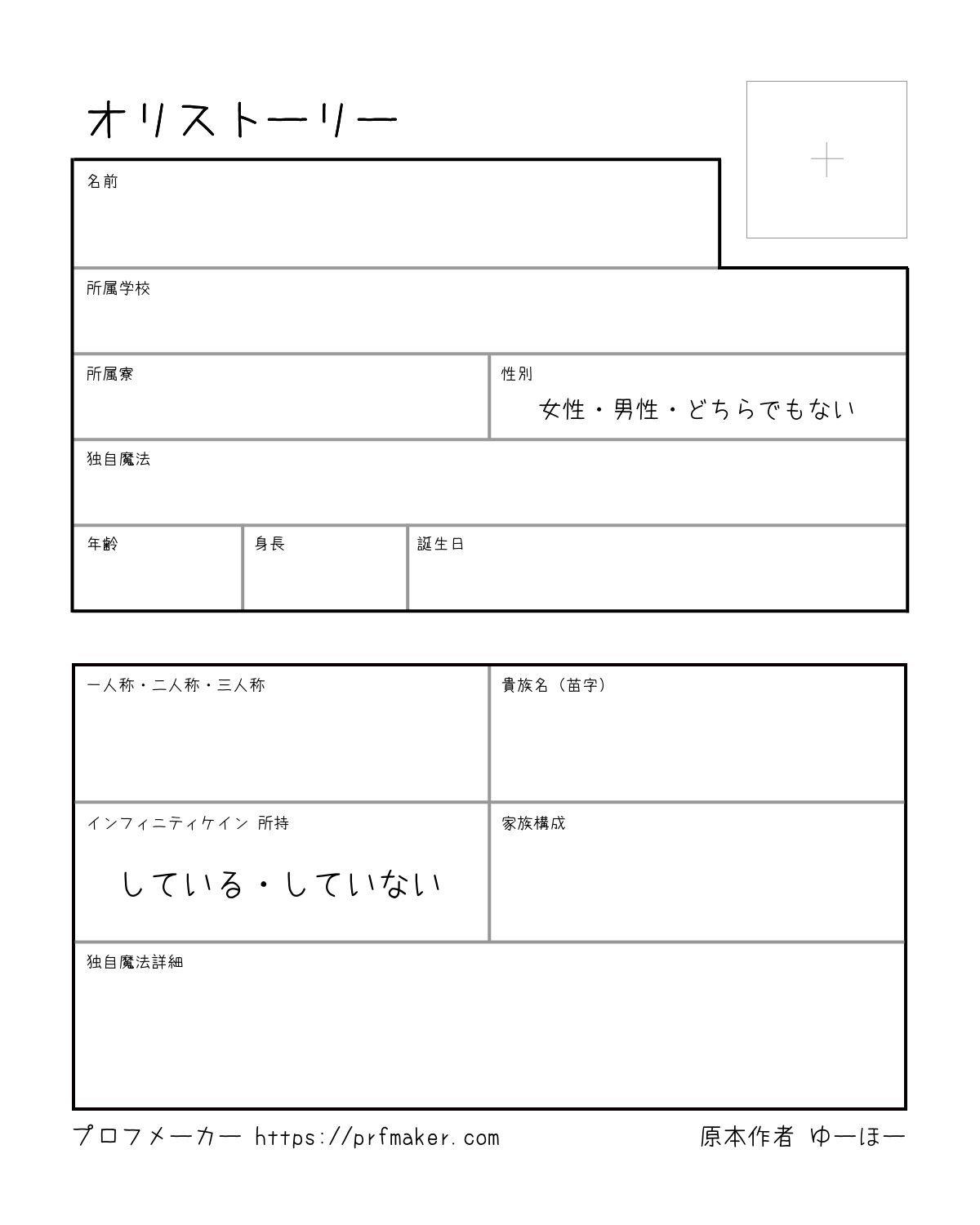 オリストーリー

名前

所属学校

所属寮

性別
女性・男性・どちらでもない

独自魔法

年齢

身長

誕生日

一人称・二人称・三人称

貴族名（苗字）

インフィニティケイン 所持
している・していない

家族構成

独自魔法詳細

プロフメーカー https://prfmaker.com

原本作者 ゆーほー